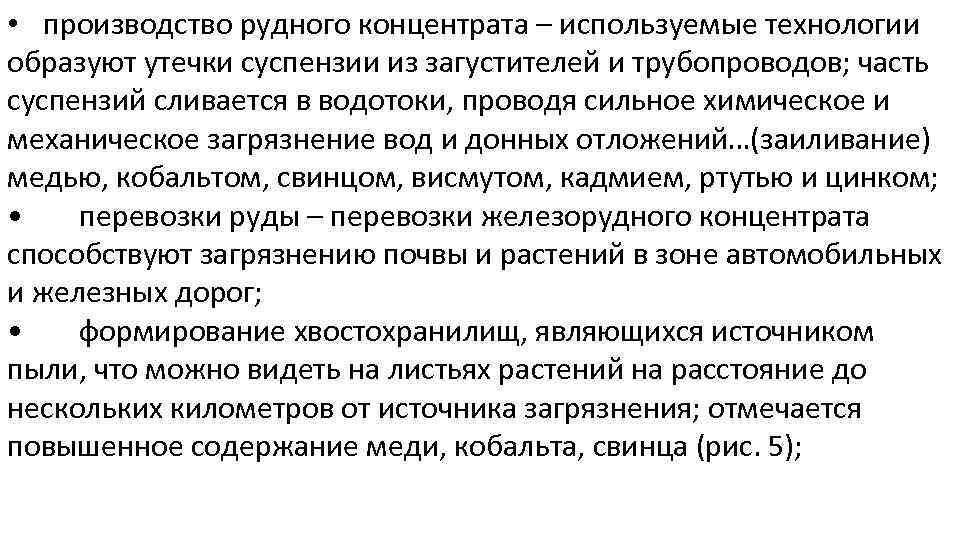 • производство рудного концентрата – используемые технологии образуют утечки суспензии из загустителей и трубопроводов; часть суспензий сливается в водотоки, проводя сильное химическое и механическое загрязнение вод и донных отложений…(заиливание) медью, кобальтом, свинцом, висмутом, кадмием, ртутью и цинком;

• перевозки руды – перевозки железорудного концентрата способствуют загрязнению почвы и растений в зоне автомобильных и железных дорог;

• формирование хвостохранилищ, являющихся источником пыли, что можно видеть на листьях растений на расстояние до нескольких километров от источника загрязнения; отмечается повышенное содержание меди, кобальта, свинца (рис. 5);